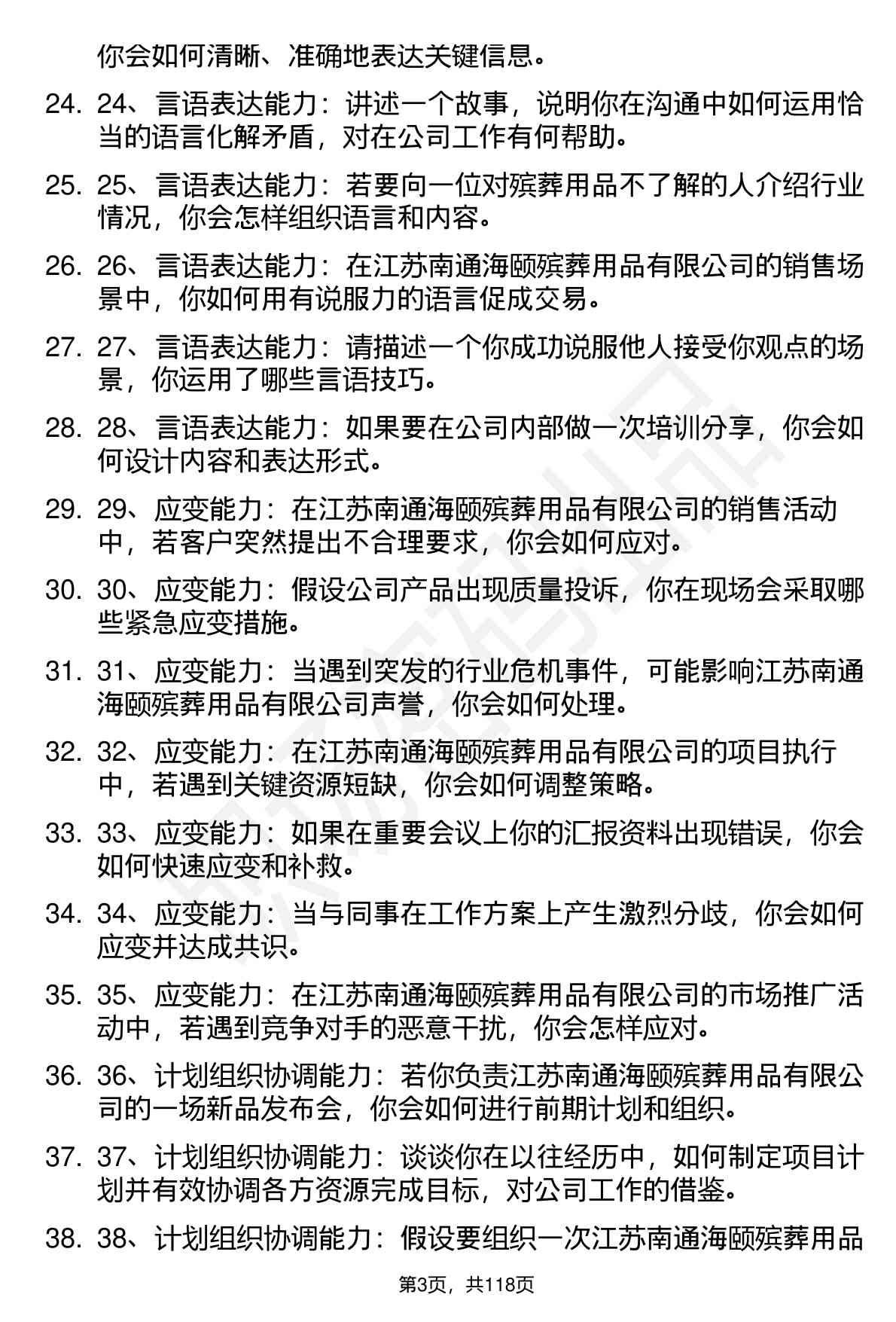 你会如何清晰、准确地表达关键信息。

24. 24、言语表达能力：讲述一个故事，说明你在沟通中如何运用恰当的语言化解矛盾，对在公司工作有何帮助。

25. 25、言语表达能力：若要向一位对殡葬用品不了解的人介绍行业情况，你会怎样组织语言和内容。

26. 26、言语表达能力：在江苏南通海颐殡葬用品有限公司的销售场景中，你如何用有说服力的语言促成交易。

27. 27、言语表达能力：请描述一个你成功说服他人接受你观点的场景，你运用了哪些言语技巧。

28. 28、言语表达能力：如果要在公司内部做一次培训分享，你会如何设计内容和表达形式。

29. 29、应变能力：在江苏南通海颐殡葬用品有限公司的销售活动中，若客户突然提出不合理要求，你会如何应对。

30. 30、应变能力：假设公司产品出现质量投诉，你在现场会采取哪些紧急应变措施。

31. 31、应变能力：当遇到突发的行业危机事件，可能影响江苏南通海颐殡葬用品有限公司声誉，你会如何处理。

32. 32、应变能力：在江苏南通海颐殡葬用品有限公司的项目执行中，若遇到关键资源短缺，你会如何调整策略。

33. 33、应变能力：如果在重要会议上你的汇报资料出现错误，你会如何快速应变和补救。

34. 34、应变能力：当与同事在工作方案上产生激烈分歧，你会如何应变并达成共识。

35. 35、应变能力：在江苏南通海颐殡葬用品有限公司的市场推广活动中，若遇到竞争对手的恶意干扰，你会怎样应对。

36. 36、计划组织协调能力：若你负责江苏南通海颐殡葬用品有限公司的一场新品发布会，你会如何进行前期计划和组织。

37. 37、计划组织协调能力：谈谈你在以往经历中，如何制定项目计划并有效协调各方资源完成目标，对公司工作的借鉴。

38. 38、计划组织协调能力：假设要组织一次江苏南通海颐殡葬用品

第3页，共118页